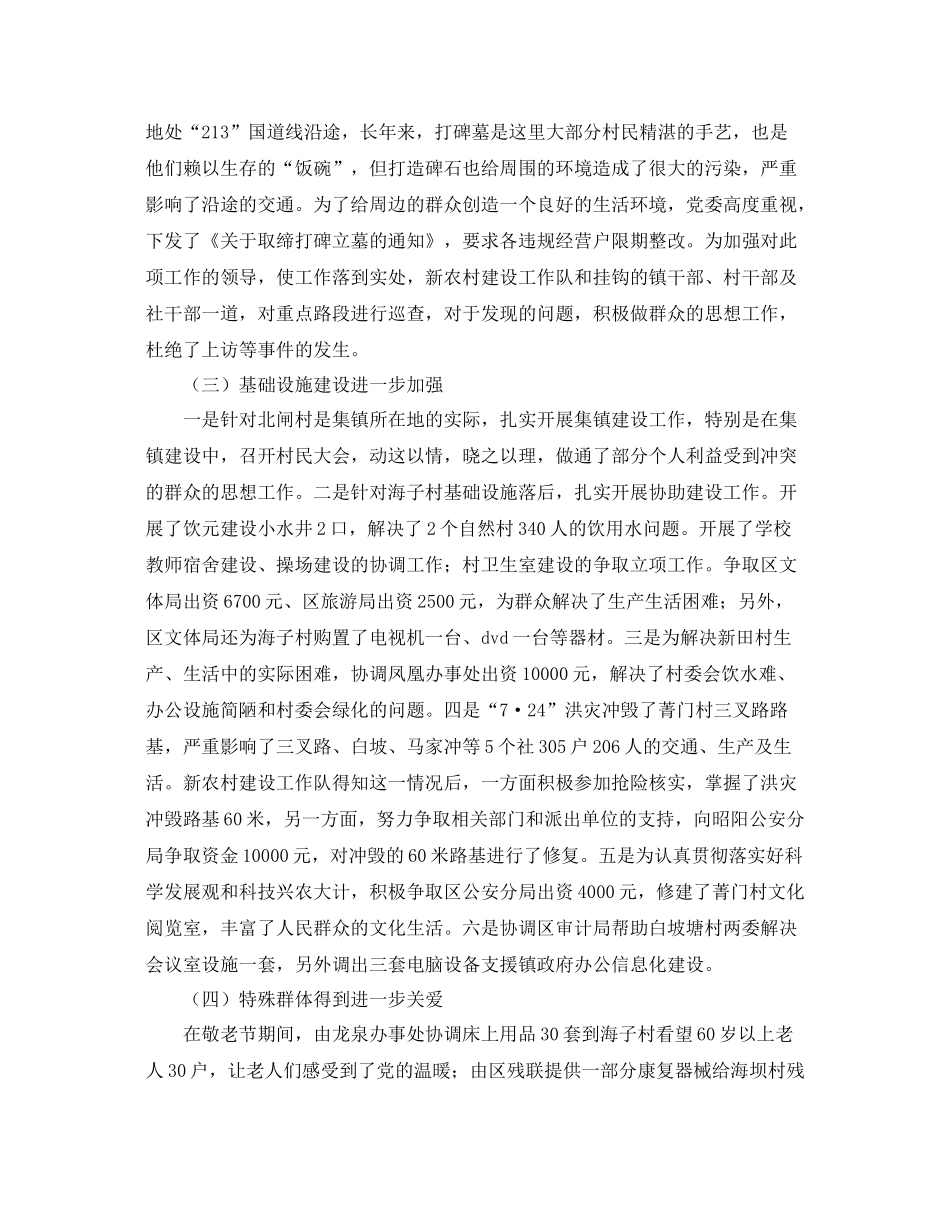 地处“213”国道线沿途，长年来，打碑墓是这里大部分村民精湛的手艺，也是他们赖以生存的“饭碗”，但打造碑石也给周围的环境造成了很大的污染，严重影响了沿途的交通。为了给周边的群众创造一个良好的生活环境，党委高度重视，下发了《关于取缔打碑立墓的通知》，要求各违规经营户限期整改。为加强对此项工作的领导，使工作落到实处，新农村建设工作队和挂钩的镇干部、村干部及社干部一道，对重点路段进行巡查，对于发现的问题，积极做群众的思想工作，杜绝了上访等事件的发生。

（三）基础设施建设进一步加强

一是针对北闸村是集镇所在地的实际，扎实开展集镇建设工作，特别是在集镇建设中，召开村民大会，动这以情，晓之以理，做通了部分个人利益受到冲突的群众的思想工作。二是针对海子村基础设施落后，扎实开展协助建设工作。开展了饮元建设小水井2口，解决了2个自然村340人的饮用水问题。开展了学校教师宿舍建设、操场建设的协调工作；村卫生室建设的争取立项工作。争取区文体局出资6700元、区旅游局出资2500元，为群众解决了生产生活困难；另外，区文体局还为海子村购置了电视机一台、dvd一台等器材。三是为解决新田村生产、生活中的实际困难，协调凤凰办事处出资10000元，解决了村委会饮水难、办公设施简陋和村委会绿化的问题。四是“7·24”洪灾冲毁了菁门村三叉路路基，严重影响了三叉路、白坡、马家冲等5个社305户206人的交通、生产及生活。新农村建设工作队得知这一情况后，一方面积极参加抢险核实，掌握了洪灾冲毁路基60米，另一方面，努力争取相关部门和派出单位的支持，向昭阳公安分局争取资金10000元，对冲毁的60米路基进行了修复。五是为认真贯彻落实好科学发展观和科技兴农大计，积极争取区公安分局出资4000元，修建了菁门村文化阅览室，丰富了人民群众的文化生活。六是协调区审计局帮助白坡塘村两委解决会议室设施一套，另外调出三套电脑设备支援镇政府办公信息化建设。

（四）特殊群体得到进一步关爱

在敬老节期间，由龙泉办事处协调床上用品30套到海子村看望60岁以上老人30户，让老人们感受到了党的温暖；由区残联提供一部分康复器械给海坝村残